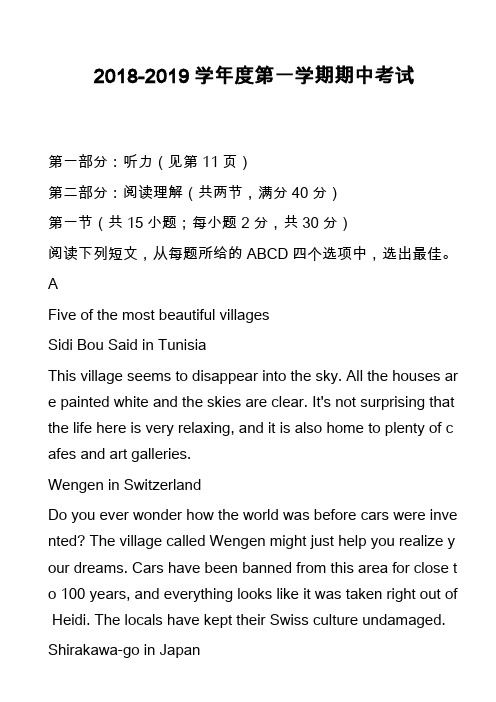 2018-2019 学年度第一学期期中考试

第一部分：听力（见第 11 页）

第二部分：阅读理解（共两节，满分 40 分）

第一节（共 15 小题；每小题 2 分，共 30 分）

阅读下列短文，从每题所给的 ABCD 四个选项中，选出最佳。

A

Five of the most beautiful villages

Sidi Bou Said in Tunisia

This village seems to disappear into the sky. All the houses are painted white and the skies are clear. It's not surprising that the life here is very relaxing, and it is also home to plenty of cafes and art galleries.

Wengen in Switzerland

Do you ever wonder how the world was before cars were invented? The village called Wengen might just help you realize your dreams. Cars have been banned from this area for close to 100 years, and everything looks like it was taken right out of Heidi. The locals have kept their Swiss culture undamaged.

Shirakawa-go in Japan